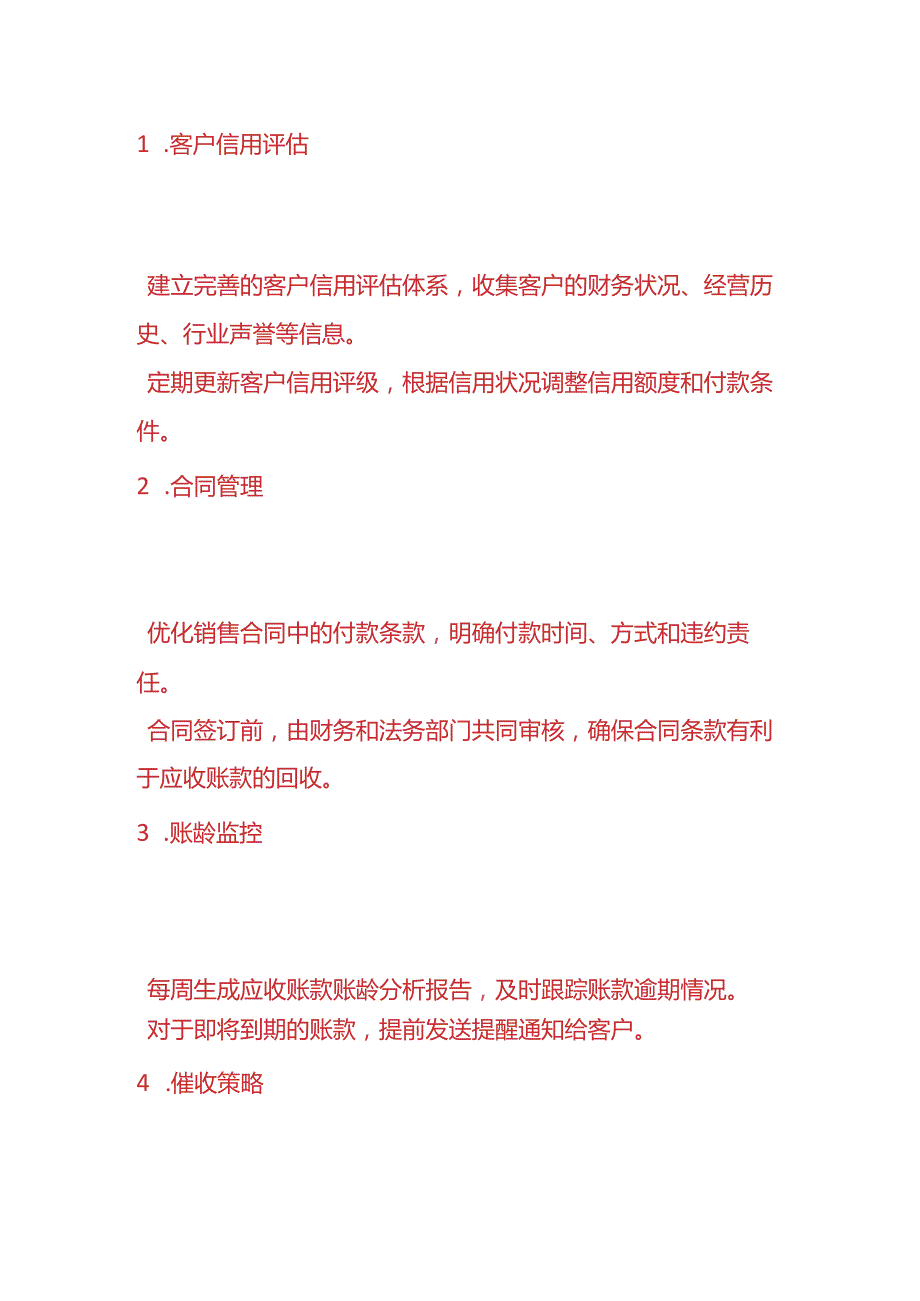 1 .客户信用评估

建立完善的客户信用评估体系，收集客户的财务状况、经营历史、行业声誉等信息。

定期更新客户信用评级，根据信用状况调整信用额度和付款条件。

2 .合同管理

优化销售合同中的付款条款，明确付款时间、方式和违约责任。

合同签订前，由财务和法务部门共同审核，确保合同条款有利于应收账款的回收。

3 .账龄监控

每周生成应收账款账龄分析报告，及时跟踪账款逾期情况。

对于即将到期的账款，提前发送提醒通知给客户。

4 .催收策略